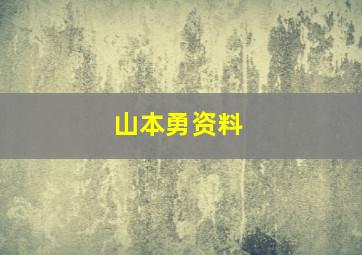 山本勇资料